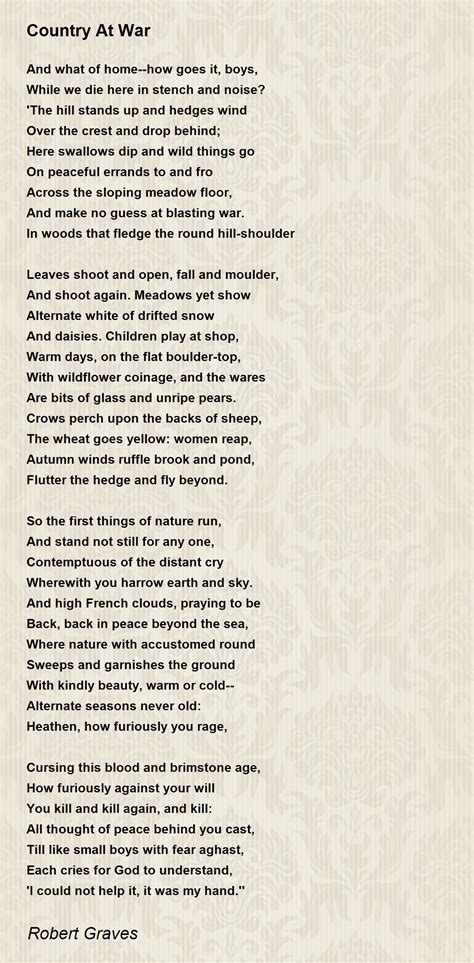 Country At War

And what of home--how goes it, boys,
While we die here in stench and noise?
'The hill stands up and hedges wind
Over the crest and drop behind;
Here swallows dip and wild things go
On peaceful errands to and fro
Across the sloping meadow floor,
And make no guess at blasting war.
In woods that fledge the round hill-shoulder

Leaves shoot and open, fall and moulder,
And shoot again. Meadows yet show
Alternate white of drifted snow
And daisies. Children play at shop,
Warm days, on the flat boulder-top,
With wildflower coinage, and the wares
Are bits of glass and unripe pears.
Crows perch upon the backs of sheep,
The wheat goes yellow: women reap,
Autumn winds ruffle brook and pond,
Flutter the hedge and fly beyond.

So the first things of nature run,
And stand not still for any one,
Contemptuous of the distant cry
Wherewith you harrow earth and sky.
And high French clouds, praying to be
Back, back in peace beyond the sea,
Where nature with accustomed round
Sweeps and garnishes the ground
With kindly beauty, warm or cold--
Alternate seasons never old:
Heathen, how furiously you rage,

Cursing this blood and brimstone age,
How furiously against your will
You kill and kill again, and kill:
All thought of peace behind you cast,
Till like small boys with fear aghast,
Each cries for God to understand,
'I could not help it, it was my hand.''

Robert Graves